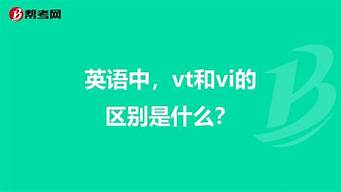 帮考网

英语中，vt和vi的区别是什么?